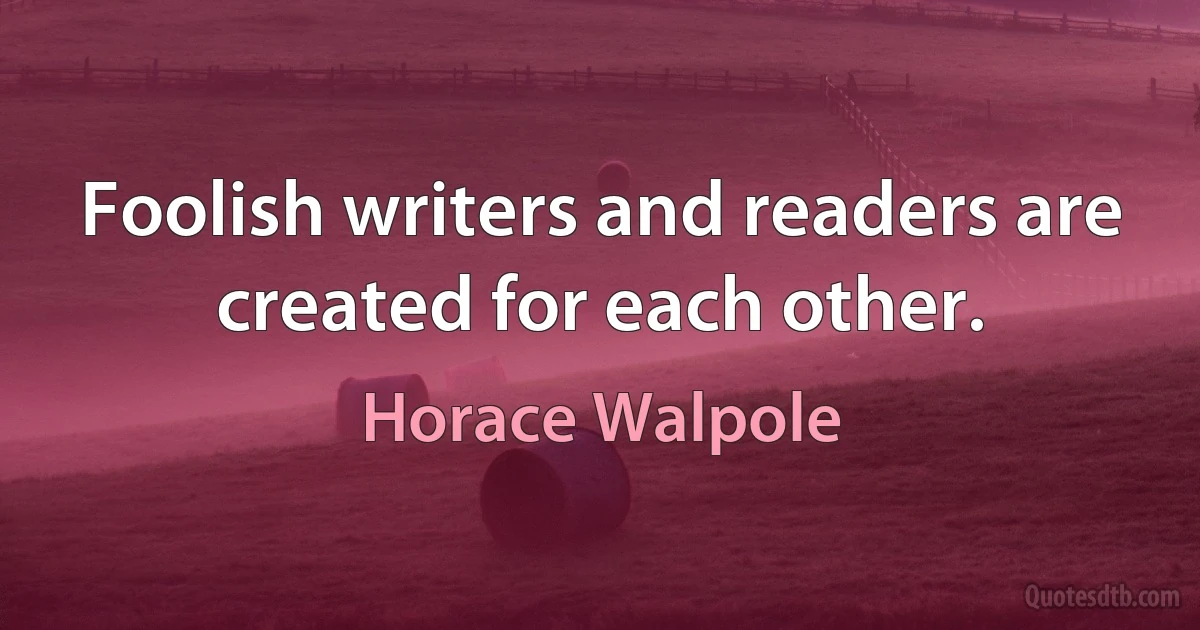 Foolish writers and readers are created for each other.

Horace Walpole

Quotesdtb.com